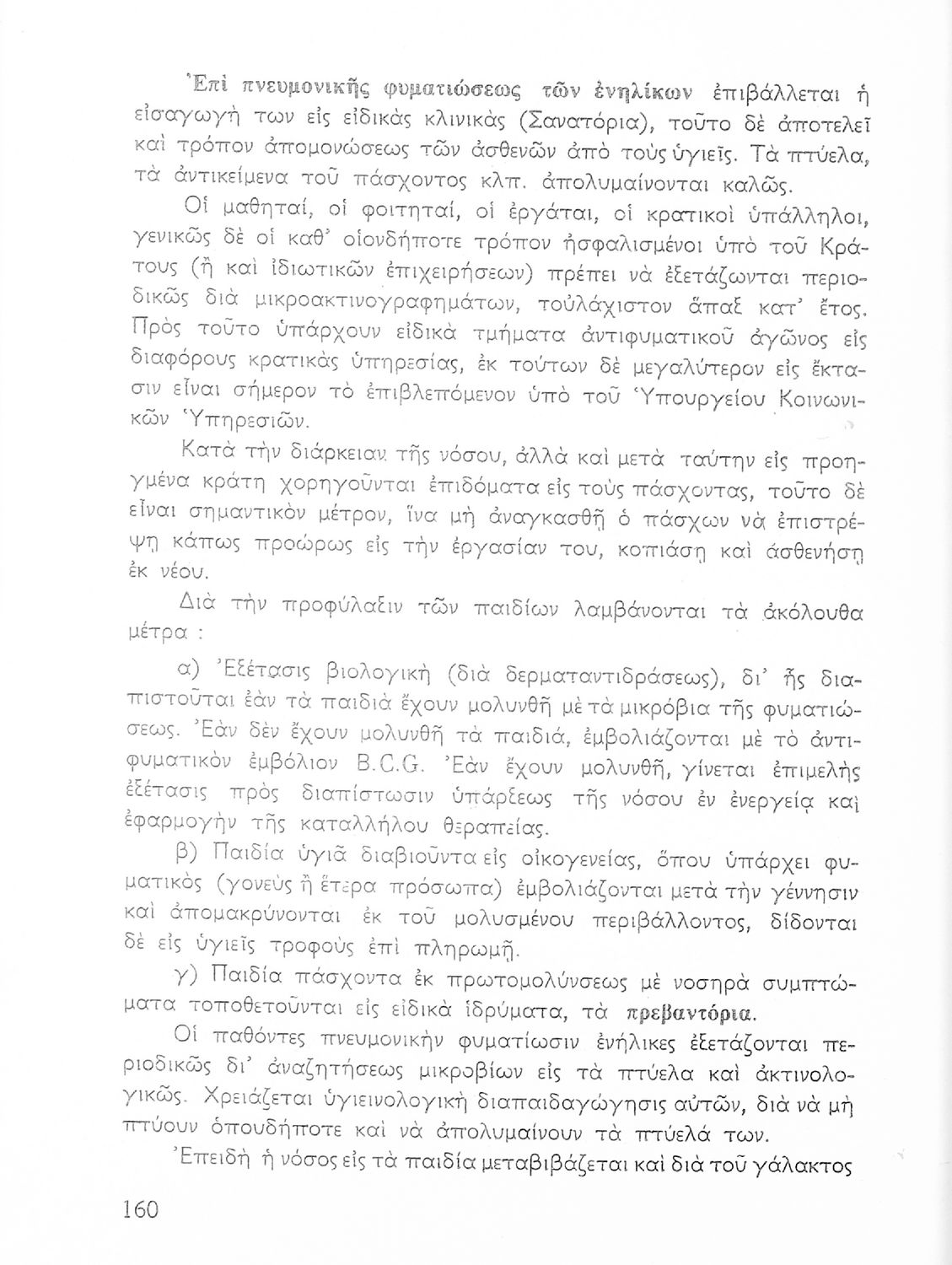 Ἐπὶ πνευμονικῆς φυματιώσεως τῶν ἐνηλίκων ἐπιβάλλεται ἡ εἰσαγωγὴ των εἰς εἰδικὰς κλινικὰς (Σανατόρια), τοῦτο δὲ ἀποτελεῖ καὶ τρόπον ἀπομονώσεως τῶν ἀσθενῶν ἀπὸ τοὺς ὑγιεῖς. Τὰ πτύελα, τὰ ἀντικείμενα τοῦ πάσχοντος κλπ. ἀπολυμαίνονται καλῶς.

Οἱ μαθηταί, οἱ φοιτηταί, οἱ ἐργάται, οἱ κρατικοὶ ὑπάλληλοι, γενικῶς δὲ οἱ καθ' οἱονδήποτε τρόπον ἠσφαλισμένοι ὑπὸ τοῦ Κράτους (ἢ καὶ ἰδιωτικῶν ἐπιχειρήσεων) πρέπει νὰ ἐξετάζωνται περιοδικῶς διὰ μικροακτινογραφημάτων, τοὐλάχιστον ἅπαξ κατ' ἔτος. Πρὸς τοῦτο ὑπάρχουν εἰδικὰ τμήματα ἀντιφυματικοῦ ἀγῶνος εἰς διαφόρους κρατικὰς ὑπηρεσίας, ἐκ τούτων δὲ μεγαλύτερον εἰς ἔκτασιν εἶναι σήμερον τὸ ἐπιβλεπόμενον ὑπὸ τοῦ Ὑπουργείου Κοινωνικῶν Ὑπηρεσιῶν.

Κατὰ τὴν διάρκειαν τῆς νόσου, ἀλλὰ καὶ μετὰ ταύτην εἰς προηγμένα κράτη χορηγοῦνται ἐπιδόματα εἰς τοὺς πάσχοντας, τοῦτο δὲ εἶναι σημαντικὸν μέτρον, ἵνα μὴ ἀναγκασθῇ ὁ πάσχων νὰ ἐπιστρέψῃ κάπως προώρως εἰς τὴν ἐργασίαν του, κοπιάσῃ καὶ ἀσθενήσῃ ἐκ νέου.

Διὰ τὴν προφύλαξιν τῶν παιδίων λαμβάνονται τὰ ἀκόλουθα μέτρα :

α) Ἐξέτασις βιολογικὴ (διὰ δερματαντιδράσεως), δι' ἧς διαπιστοῦται ἐὰν τὰ παιδιὰ ἔχουν μολυνθῆ μὲ τὰ μικρόβια τῆς φυματιώσεως. Ἐὰν δὲν ἔχουν μολυνθῆ τὰ παιδιά, ἐμβολιάζονται μὲ τὸ ἀντιφυματικὸν ἐμβόλιον B.C.G. Ἐὰν ἔχουν μολυνθῆ, γίνεται ἐπιμελὴς ἐξέτασις πρὸς διαπίστωσιν ὑπάρξεως τῆς νόσου ἐν ἐνεργείᾳ καὶ ἐφαρμογὴν τῆς καταλλήλου θεραπείας.

β) Παιδία ὑγιᾶ διαβιοῦντα εἰς οἰκογενείας, ὅπου ὑπάρχει φυματικὸς (γονεὺς ἢ ἕτερα πρόσωπα) ἐμβολιάζονται μετὰ τὴν γέννησιν καὶ ἀπομακρύνονται ἐκ τοῦ μολυσμένου περιβάλλοντος, δίδονται δὲ εἰς ὑγιεῖς τροφοὺς ἐπὶ πληρωμῇ.

γ) Παιδία πάσχοντα ἐκ πρωτομολύνσεως μὲ νοσηρὰ συμπτώματα τοποθετοῦνται εἰς εἰδικὰ ἱδρύματα, τὰ πρεβαντόρια.

Οἱ παθόντες πνευμονικὴν φυματίωσιν ἐνήλικες ἐξετάζονται περιοδικῶς δι' ἀναζητήσεως μικροβίων εἰς τὰ πτύελα καὶ ἀκτινολογικῶς. Χρειάζεται ὑγιεινολογικὴ διαπαιδαγώγησις αὐτῶν, διὰ νὰ μὴ πτύουν ὁπουδήποτε καὶ νὰ ἀπολυμαίνουν τὰ πτύελά των.

Ἐπειδὴ ἡ νόσος εἰς τὰ παιδία μεταβιβάζεται καὶ διὰ τοῦ γάλακτος

160